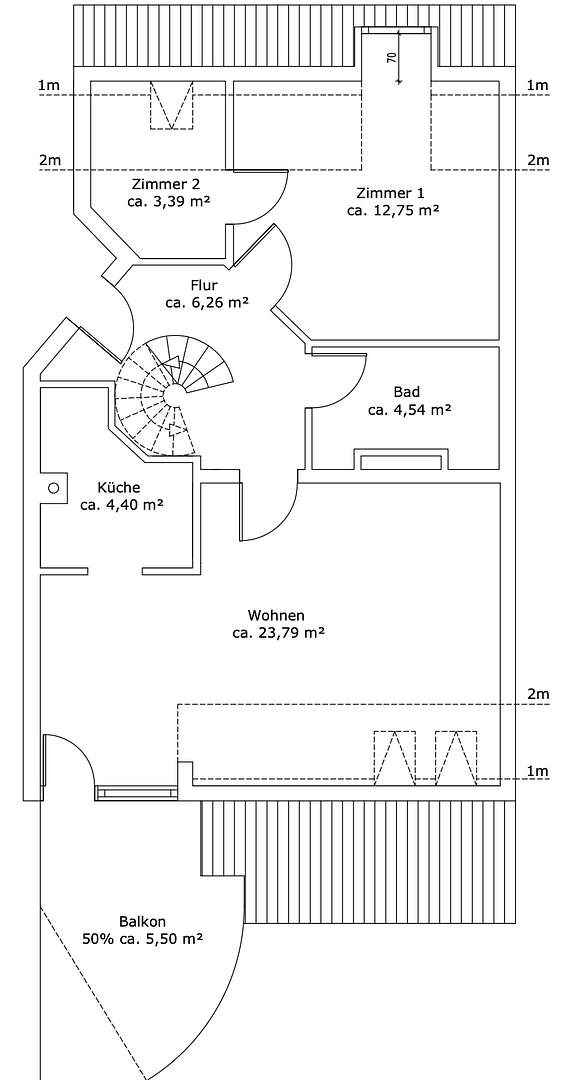 70

1m 1m

2m 2m

Zimmer 2
ca. 3,39 m²

Zimmer 1
ca. 12,75 m²

Flur
ca. 6,26 m²

Bad
ca. 4,54 m²

Küche
ca. 4,40 m²

Wohnen
ca. 23,79 m²

2m

1m

Balkon
50% ca. 5,50 m²